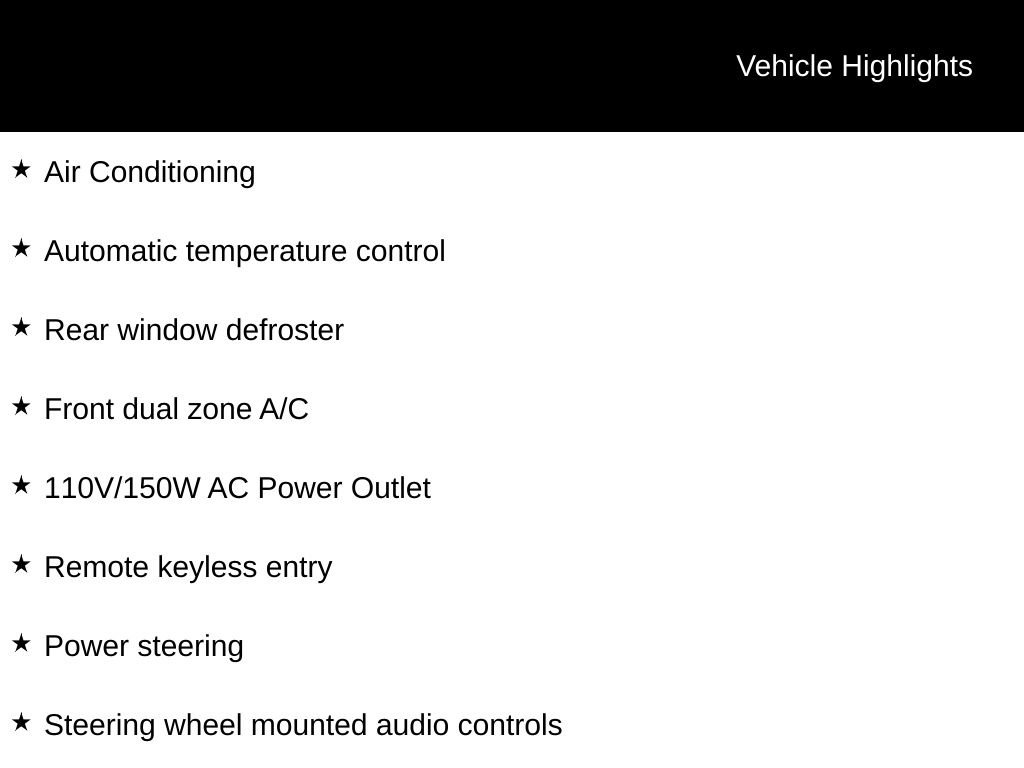 Vehicle Highlights

★ Air Conditioning

★ Automatic temperature control

★ Rear window defroster

★ Front dual zone A/C

★ 110V/150W AC Power Outlet

★ Remote keyless entry

★ Power steering

★ Steering wheel mounted audio controls